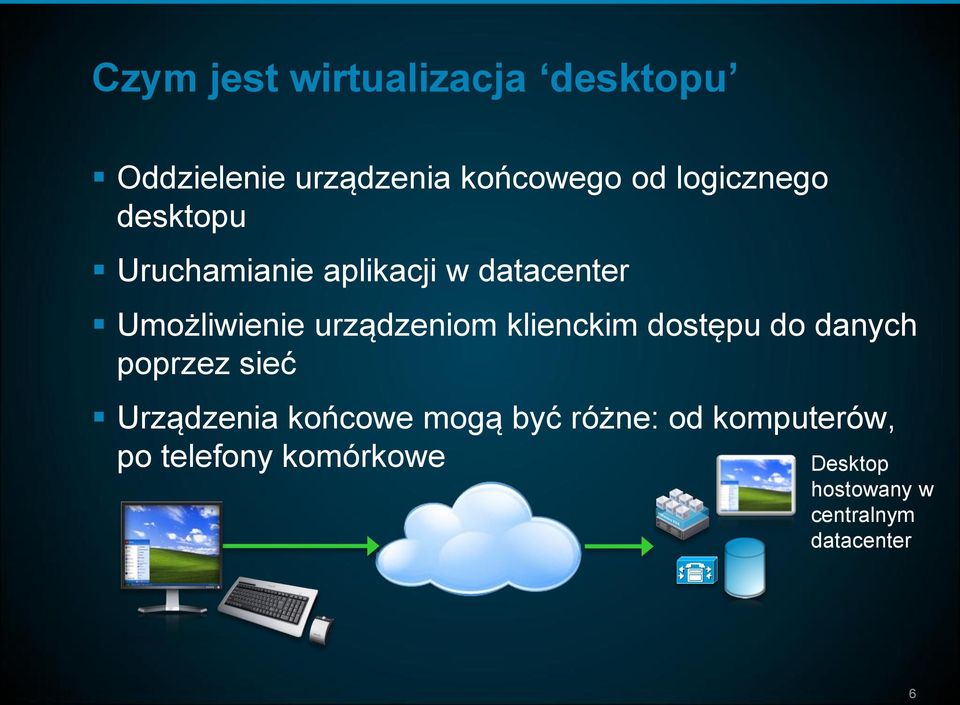 Czym jest wirtualizacja ‘desktopu’

▪ Oddzielenie urządzenia końcowego od logicznego desktopu

▪ Uruchamianie aplikacji w datacenter

▪ Umożliwienie urządzeniom klienckim dostępu do danych poprzez sieć

▪ Urządzenia końcowe mogą być różne: od komputerów, po telefony komórkowe

Desktop hostowany w centralnym datacenter

6